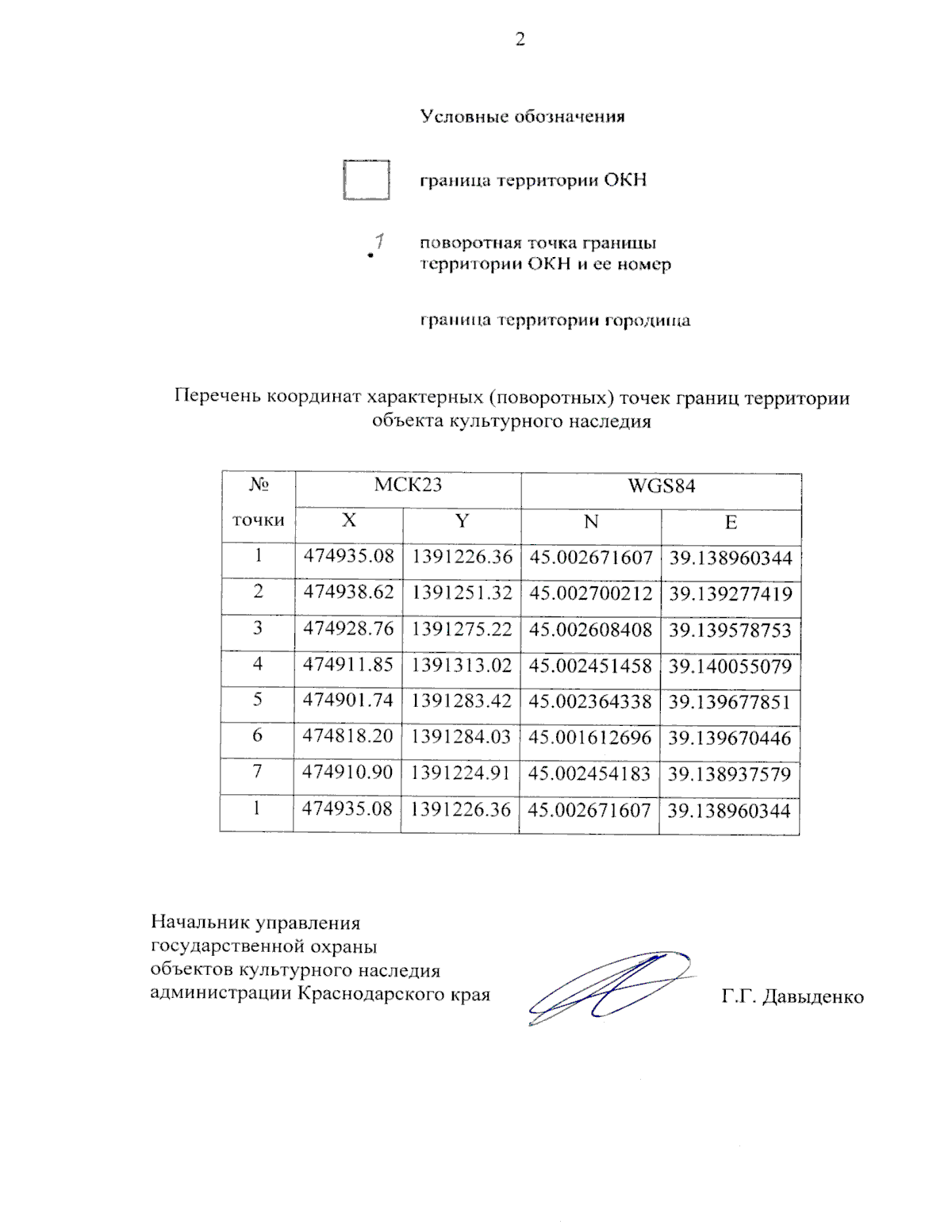 2

Условные обозначения

граница территории ОКН

1

поворотная точка границы территории ОКН и ее номер

граница территории городища

Перечень координат характерных (поворотных) точек границ территории объекта культурного наследия

| № точки | МСК23 X | МСК23 Y | WGS84 N | WGS84 E |
|---|---|---|---|---|
| 1 | 474935.08 | 1391226.36 | 45.002671607 | 39.138960344 |
| 2 | 474938.62 | 1391251.32 | 45.002700212 | 39.139277419 |
| 3 | 474928.76 | 1391275.22 | 45.002608408 | 39.139578753 |
| 4 | 474911.85 | 1391313.02 | 45.002451458 | 39.140055079 |
| 5 | 474901.74 | 1391283.42 | 45.002364338 | 39.139677851 |
| 6 | 474818.20 | 1391284.03 | 45.001612696 | 39.139670446 |
| 7 | 474910.90 | 1391224.91 | 45.002454183 | 39.138937579 |
| 1 | 474935.08 | 1391226.36 | 45.002671607 | 39.138960344 |

Начальник управления государственной охраны объектов культурного наследия администрации Краснодарского края

Г.Г. Давыденко